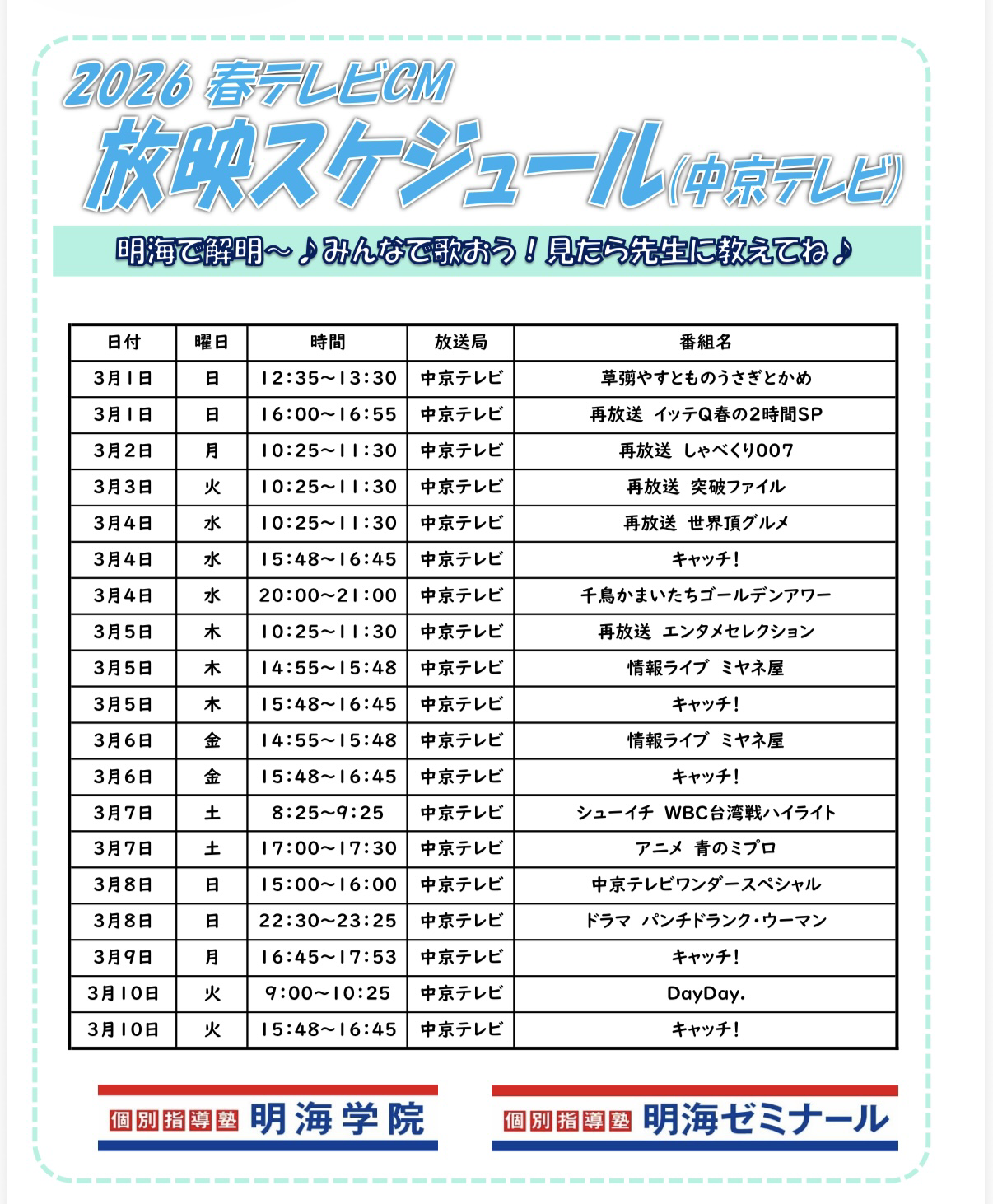 2026 春テレビCM
放映スケジュール(中京テレビ)

明海で解明～♪みんなで歌おう！見たら先生に教えてね♪

| 日付 | 曜日 | 時間 | 放送局 | 番組名 |
|---|---|---|---|---|
| 3月1日 | 日 | 12:35～13:30 | 中京テレビ | 草彅やすとものうさぎとかめ |
| 3月1日 | 日 | 16:00～16:55 | 中京テレビ | 再放送 イッテQ春の2時間SP |
| 3月2日 | 月 | 10:25～11:30 | 中京テレビ | 再放送 しゃべくり007 |
| 3月3日 | 火 | 10:25～11:30 | 中京テレビ | 再放送 突破ファイル |
| 3月4日 | 水 | 10:25～11:30 | 中京テレビ | 再放送 世界頂グルメ |
| 3月4日 | 水 | 15:48～16:45 | 中京テレビ | キャッチ! |
| 3月4日 | 水 | 20:00～21:00 | 中京テレビ | 千鳥かまいたちゴールデンアワー |
| 3月5日 | 木 | 10:25～11:30 | 中京テレビ | 再放送 エンタメセレクション |
| 3月5日 | 木 | 14:55～15:48 | 中京テレビ | 情報ライブ ミヤネ屋 |
| 3月5日 | 木 | 15:48～16:45 | 中京テレビ | キャッチ! |
| 3月6日 | 金 | 14:55～15:48 | 中京テレビ | 情報ライブ ミヤネ屋 |
| 3月6日 | 金 | 15:48～16:45 | 中京テレビ | キャッチ! |
| 3月7日 | 土 | 8:25～9:25 | 中京テレビ | シューイチ WBC台湾戦ハイライト |
| 3月7日 | 土 | 17:00～17:30 | 中京テレビ | アニメ 青のミブロ |
| 3月8日 | 日 | 15:00～16:00 | 中京テレビ | 中京テレビワンダースペシャル |
| 3月8日 | 日 | 22:30～23:25 | 中京テレビ | ドラマ パンチドランク・ウーマン |
| 3月9日 | 月 | 16:45～17:53 | 中京テレビ | キャッチ! |
| 3月10日 | 火 | 9:00～10:25 | 中京テレビ | DayDay. |
| 3月10日 | 火 | 15:48～16:45 | 中京テレビ | キャッチ! |

個別指導塾 明海学院

個別指導塾 明海ゼミナール